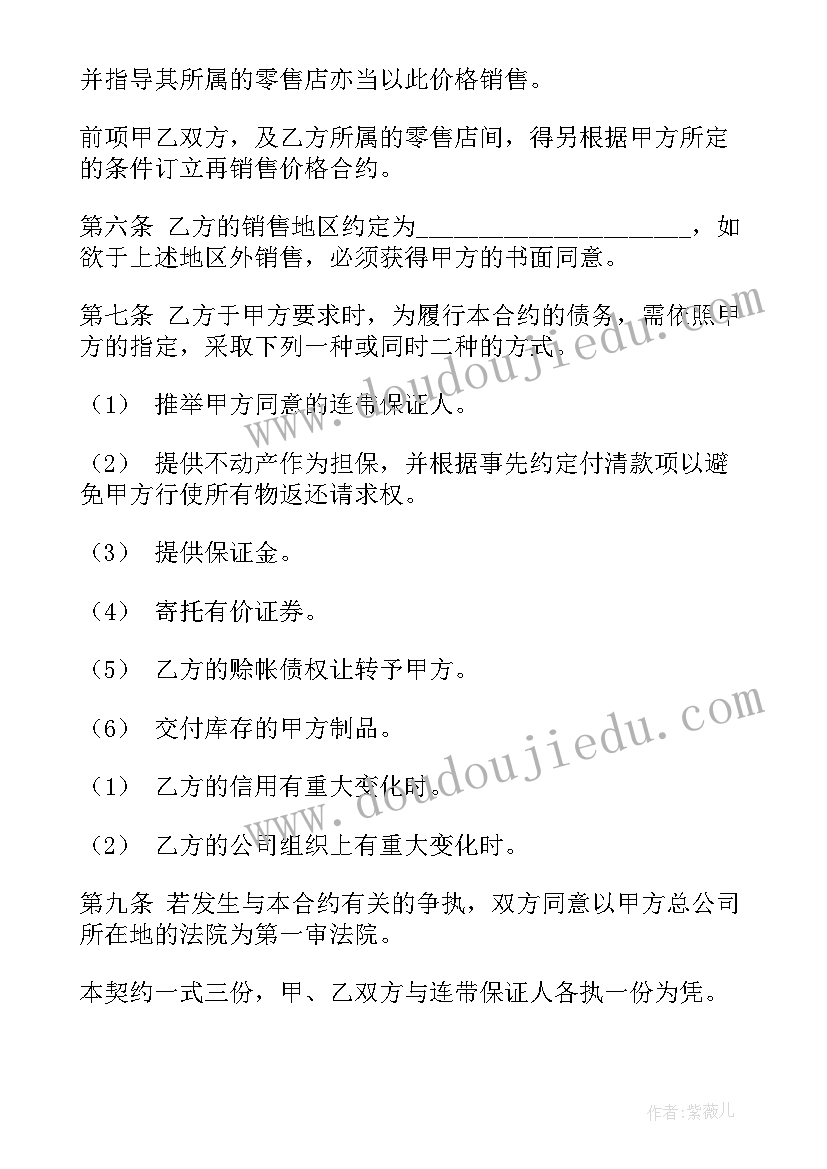 并指导其所属的零售店亦当以此价格销售。

前项甲乙双方，及乙方所属的零售店间，得另根据甲方所定的条件订立再销售价格合约。

第六条 乙方的销售地区约定为____________________，如欲于上述地区外销售，必须获得甲方的书面同意。

第七条 乙方于甲方要求时，为履行本合约的债务，需依照甲方的指定，采取下列一种或同时二种的方式。

（1） 推举甲方同意的连带保证人。

（2） 提供不动产作为担保，并根据事先约定付清款项以避免甲方行使所有物返还请求权。

（3） 提供保证金。

（4） 寄托有价证券。

（5） 乙方的赊帐债权让转予甲方。

（6） 交付库存的甲方制品。

（1） 乙方的信用有重大变化时。

（2） 乙方的公司组织上有重大变化时。

第九条 若发生与本合约有关的争执，双方同意以甲方总公司所在地的法院为第一审法院。

本契约一式三份，甲、乙双方与连带保证人各执一份为凭。

www.doudoujiedu.com

www.doudoujiedu.com

作者：紫薇儿